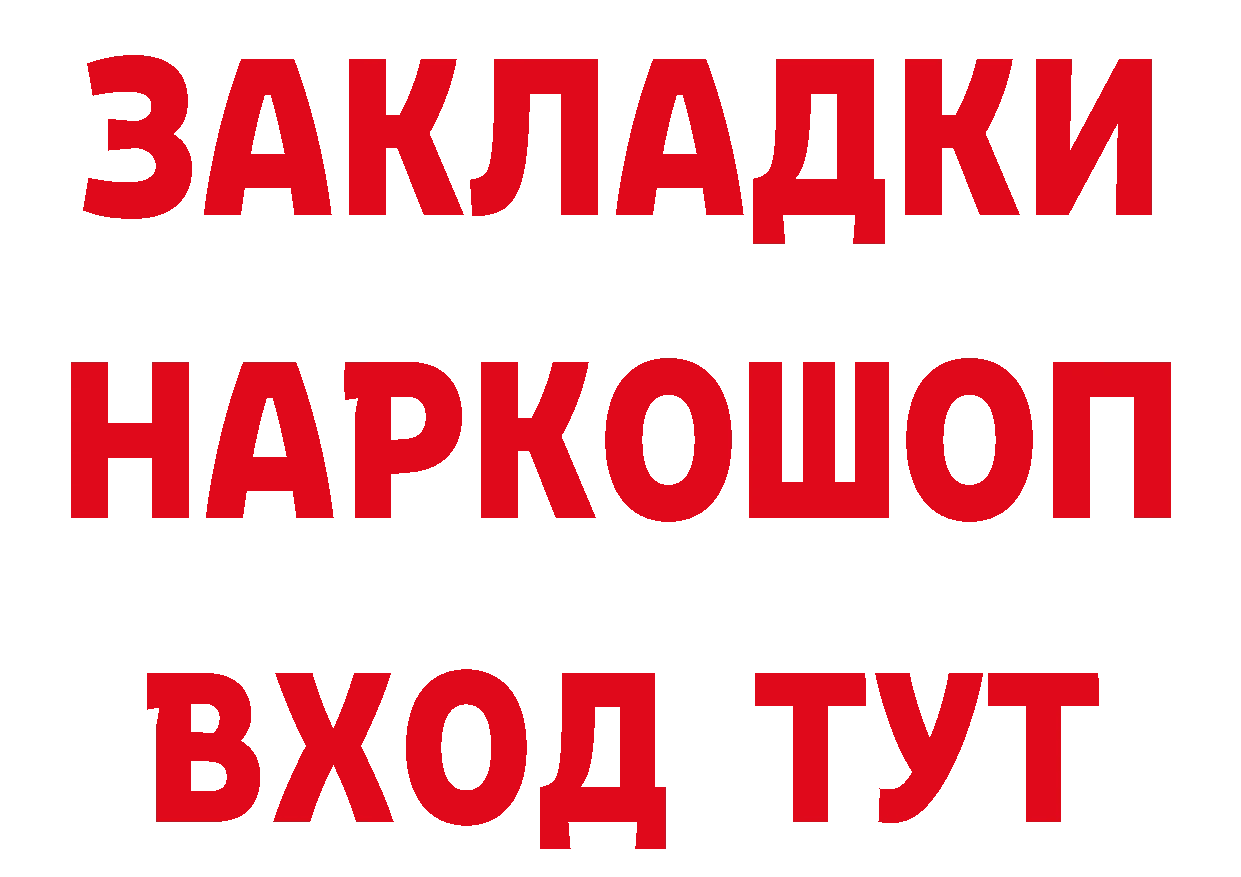 ЗАКЛАДКИ НАРКОШОП ВХОД ТУТ